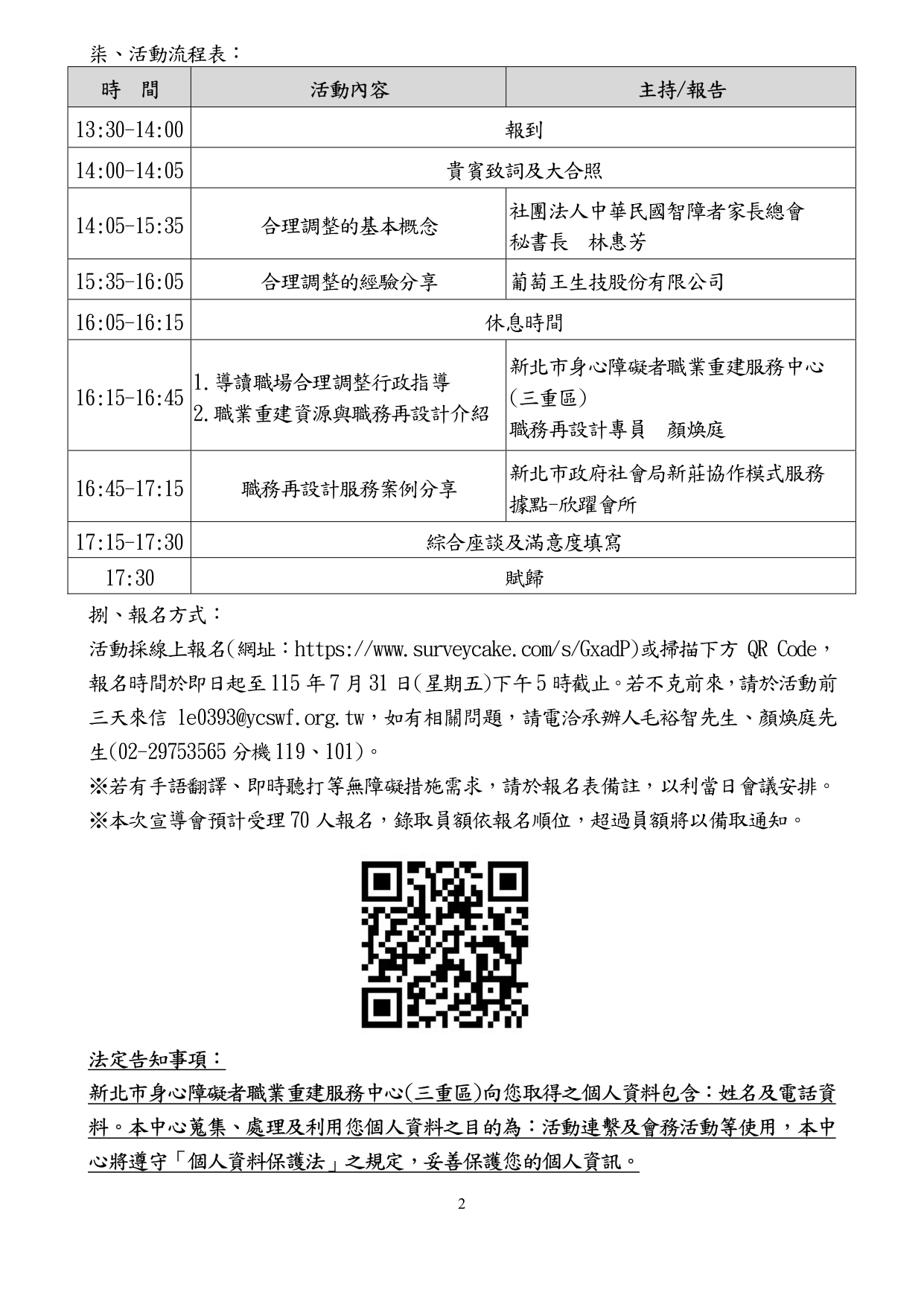 柒、活動流程表：

| 時　間 | 活動內容 | 主持/報告 |
|---|---|---|
| 13:30-14:00 | 報到 | |
| 14:00-14:05 | 貴賓致詞及大合照 | |
| 14:05-15:35 | 合理調整的基本概念 | 社團法人中華民國智障者家長總會 秘書長　林惠芳 |
| 15:35-16:05 | 合理調整的經驗分享 | 葡萄王生技股份有限公司 |
| 16:05-16:15 | 休息時間 | |
| 16:15-16:45 | 1.導讀職場合理調整行政指導 2.職業重建資源與職務再設計介紹 | 新北市身心障礙者職業重建服務中心(三重區) 職務再設計專員　顏煥庭 |
| 16:45-17:15 | 職務再設計服務案例分享 | 新北市政府社會局新莊協作模式服務據點-欣躍會所 |
| 17:15-17:30 | 綜合座談及滿意度填寫 | |
| 17:30 | 賦歸 | |

捌、報名方式：

活動採線上報名(網址：https://www.surveycake.com/s/GxadP)或掃描下方QR Code，報名時間於即日起至115年7月31日(星期五)下午5時截止。若不克前來，請於活動前三天來信le0393@ycswf.org.tw，如有相關問題，請電洽承辦人毛裕智先生、顏煥庭先生(02-29753565分機119、101)。

※若有手語翻譯、即時聽打等無障礙措施需求，請於報名表備註，以利當日會議安排。

※本次宣導會預計受理70人報名，錄取員額依報名順位，超過員額將以備取通知。

法定告知事項：

新北市身心障礙者職業重建服務中心(三重區)向您取得之個人資料包含：姓名及電話資料。本中心蒐集、處理及利用您個人資料之目的為：活動連繫及會務活動等使用，本中心將遵守「個人資料保護法」之規定，妥善保護您的個人資訊。

2